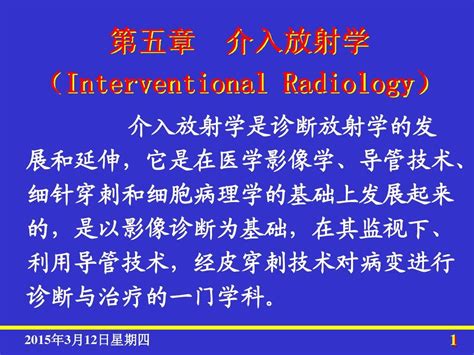 第五章　介入放射学
（Interventional Radiology）

介入放射学是诊断放射学的发展和延伸，它是在医学影像学、导管技术、细针穿刺和细胞病理学的基础上发展起来的，是以影像诊断为基础，在其监视下、利用导管技术，经皮穿刺技术对病变进行诊断与治疗的一门学科。

2015年3月12日星期四

1